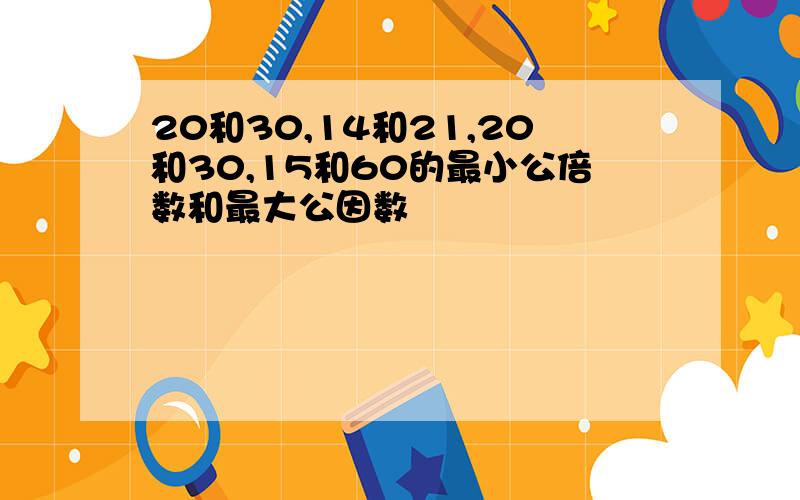 20和30,14和21,20和30,15和60的最小公倍数和最大公因数